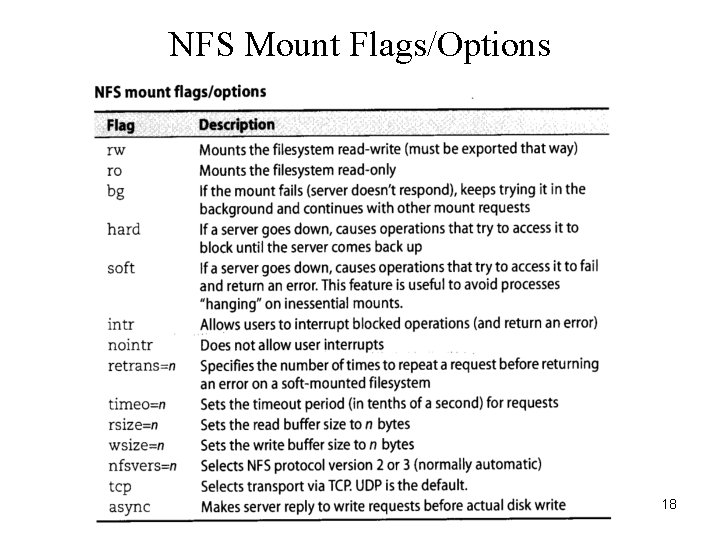 NFS Mount Flags/Options

NFS mount flags/options

| Flag | Description |
|---|---|
| rw | Mounts the filesystem read-write (must be exported that way) |
| ro | Mounts the filesystem read-only |
| bg | If the mount fails (server doesn't respond), keeps trying it in the background and continues with other mount requests |
| hard | If a server goes down, causes operations that try to access it to block until the server comes back up |
| soft | If a server goes down, causes operations that try to access it to fail and return an error. This feature is useful to avoid processes "hanging" on inessential mounts. |
| intr | Allows users to interrupt blocked operations (and return an error) |
| nointr | Does not allow user interrupts |
| retrans=n | Specifies the number of times to repeat a request before returning an error on a soft-mounted filesystem |
| timeo=n | Sets the timeout period (in tenths of a second) for requests |
| rsize=n | Sets the read buffer size to n bytes |
| wsize=n | Sets the write buffer size to n bytes |
| nfsvers=n | Selects NFS protocol version 2 or 3 (normally automatic) |
| tcp | Selects transport via TCP. UDP is the default. |
| async | Makes server reply to write requests before actual disk write |

18